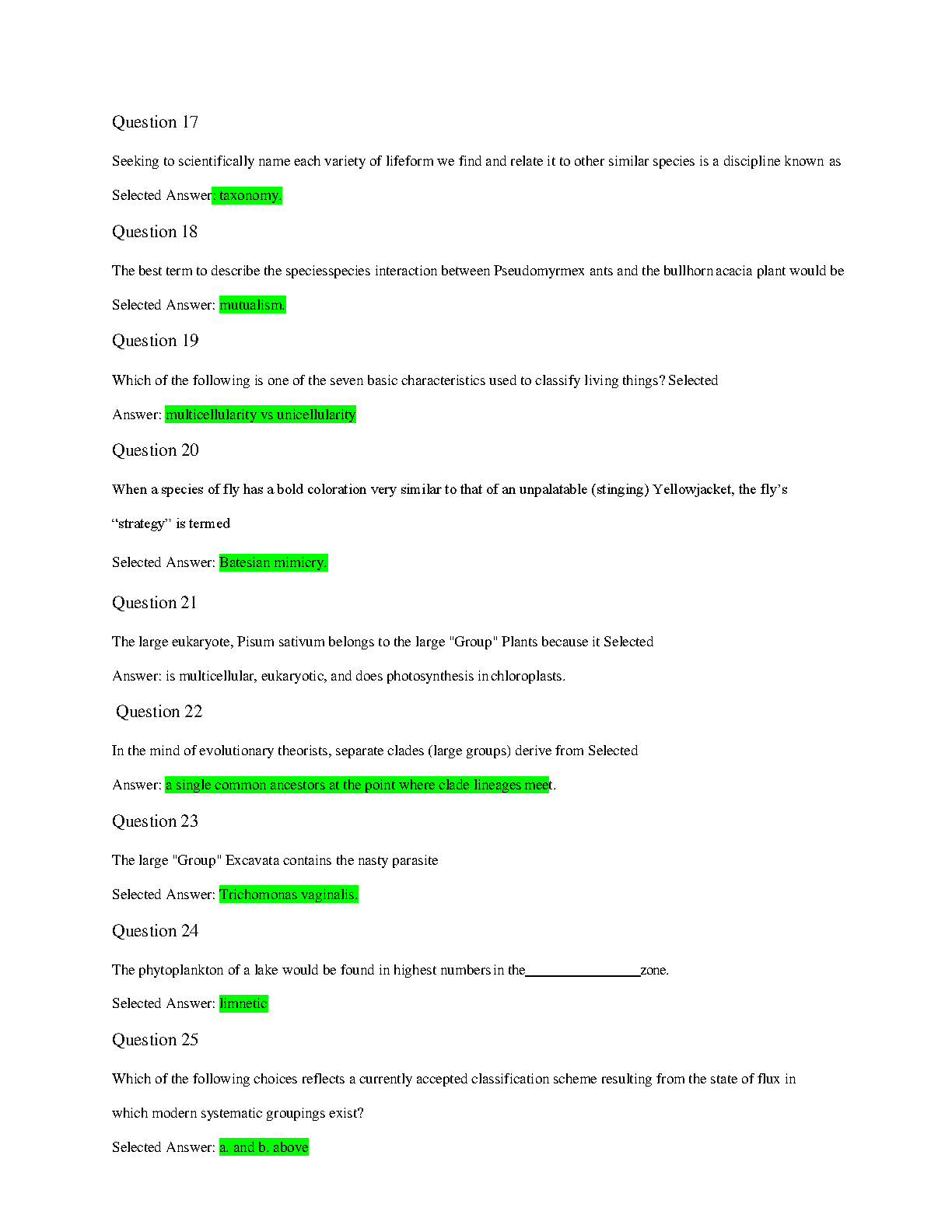 Question 17

Seeking to scientifically name each variety of lifeform we find and relate it to other similar species is a discipline known as

Selected Answer: taxonomy.

Question 18

The best term to describe the speciesspecies interaction between Pseudomyrmex ants and the bullhorn acacia plant would be

Selected Answer: mutualism.

Question 19

Which of the following is one of the seven basic characteristics used to classify living things? Selected

Answer: multicellularity vs unicellularity

Question 20

When a species of fly has a bold coloration very similar to that of an unpalatable (stinging) Yellowjacket, the fly's "strategy" is termed

Selected Answer: Batesian mimicry.

Question 21

The large eukaryote, Pisum sativum belongs to the large "Group" Plants because it Selected

Answer: is multicellular, eukaryotic, and does photosynthesis in chloroplasts.

Question 22

In the mind of evolutionary theorists, separate clades (large groups) derive from Selected

Answer: a single common ancestors at the point where clade lineages meet.

Question 23

The large "Group" Excavata contains the nasty parasite

Selected Answer: Trichomonas vaginalis.

Question 24

The phytoplankton of a lake would be found in highest numbers in the________________zone.

Selected Answer: limnetic

Question 25

Which of the following choices reflects a currently accepted classification scheme resulting from the state of flux in which modern systematic groupings exist?

Selected Answer: a. and b. above